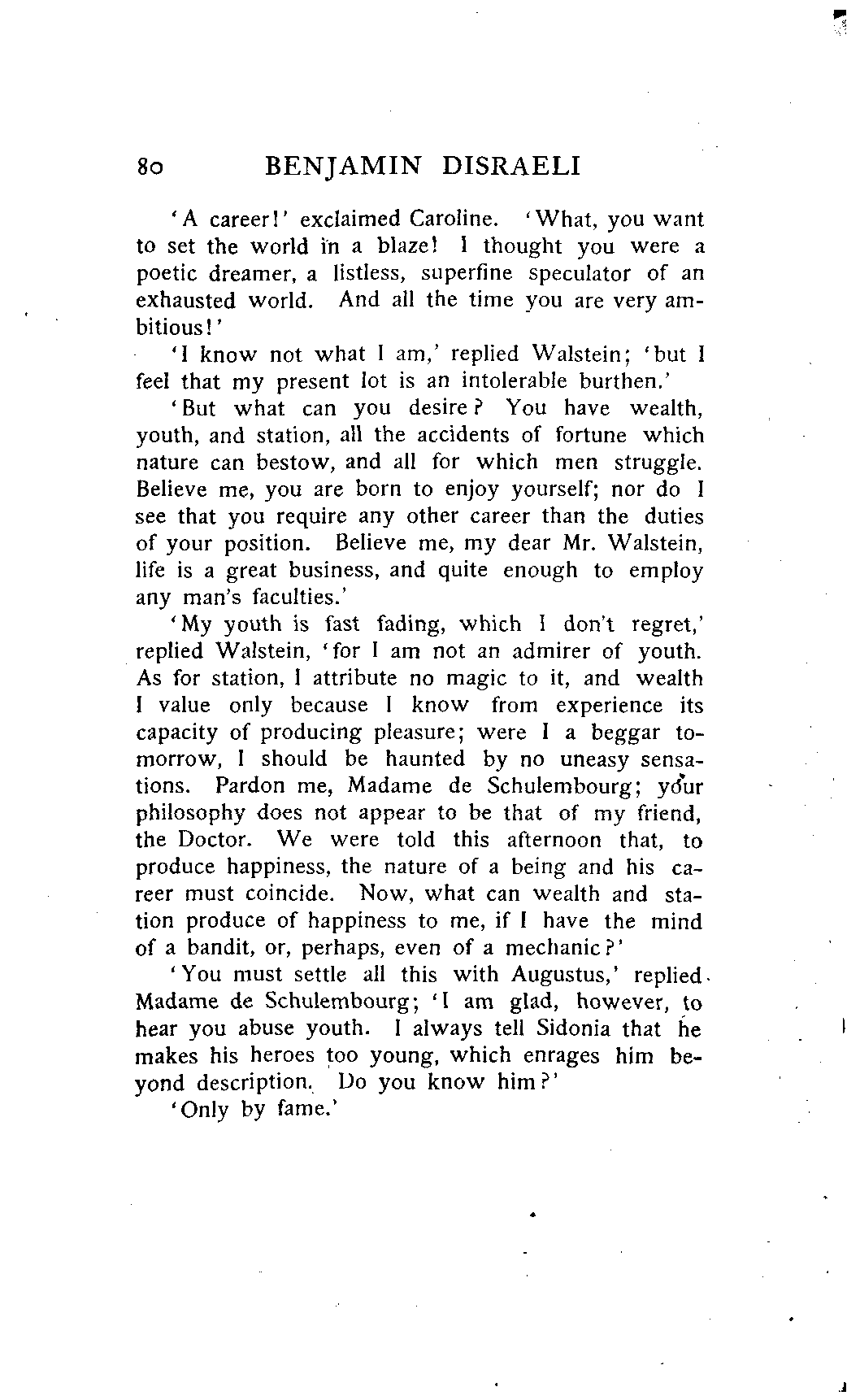 80 BENJAMIN DISRAELI

'A career!' exclaimed Caroline. 'What, you want to set the world in a blaze! I thought you were a poetic dreamer, a listless, superfine speculator of an exhausted world. And all the time you are very ambitious!'

'I know not what I am,' replied Walstein; 'but I feel that my present lot is an intolerable burthen.'

'But what can you desire? You have wealth, youth, and station, all the accidents of fortune which nature can bestow, and all for which men struggle. Believe me, you are born to enjoy yourself; nor do I see that you require any other career than the duties of your position. Believe me, my dear Mr. Walstein, life is a great business, and quite enough to employ any man's faculties.'

'My youth is fast fading, which I don't regret,' replied Walstein, 'for I am not an admirer of youth. As for station, I attribute no magic to it, and wealth I value only because I know from experience its capacity of producing pleasure; were I a beggar tomorrow, I should be haunted by no uneasy sensations. Pardon me, Madame de Schulembourg; your philosophy does not appear to be that of my friend, the Doctor. We were told this afternoon that, to produce happiness, the nature of a being and his career must coincide. Now, what can wealth and station produce of happiness to me, if I have the mind of a bandit, or, perhaps, even of a mechanic?'

'You must settle all this with Augustus,' replied Madame de Schulembourg; 'I am glad, however, to hear you abuse youth. I always tell Sidonia that he makes his heroes too young, which enrages him beyond description. Do you know him?'

'Only by fame.'